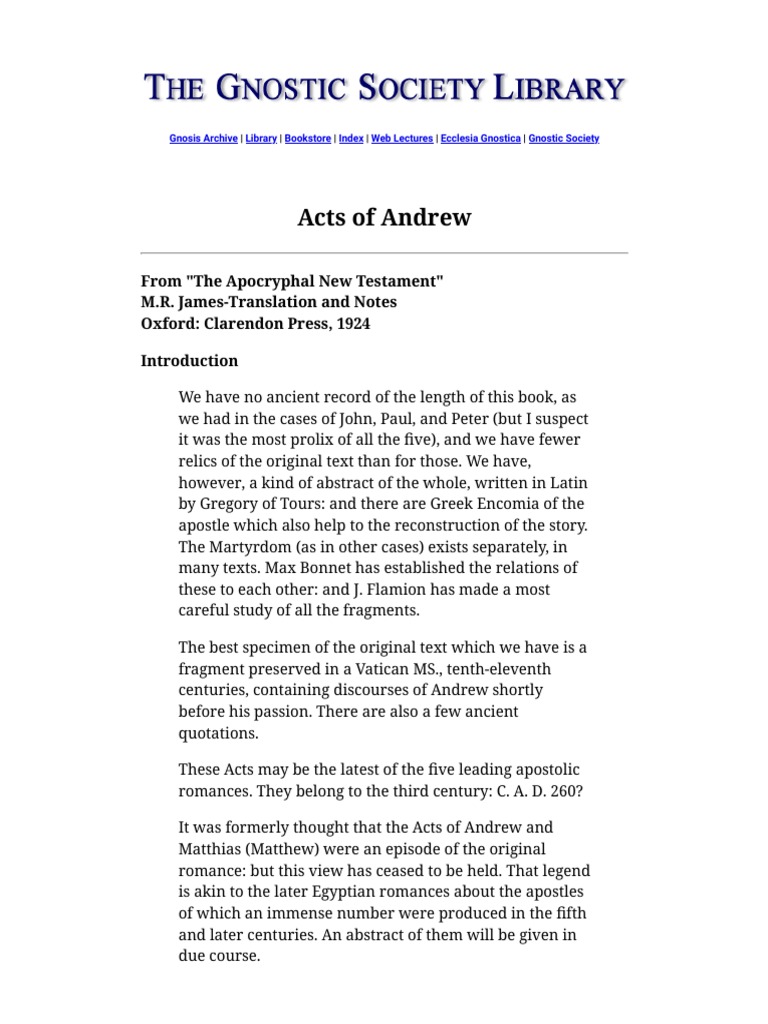 THE GNOSTIC SOCIETY LIBRARY

Gnosis Archive | Library | Bookstore | Index | Web Lectures | Ecclesia Gnostica | Gnostic Society

Acts of Andrew

From "The Apocryphal New Testament"
M.R. James-Translation and Notes
Oxford: Clarendon Press, 1924

Introduction

We have no ancient record of the length of this book, as we had in the cases of John, Paul, and Peter (but I suspect it was the most prolix of all the five), and we have fewer relics of the original text than for those. We have, however, a kind of abstract of the whole, written in Latin by Gregory of Tours: and there are Greek Encomia of the apostle which also help to the reconstruction of the story. The Martyrdom (as in other cases) exists separately, in many texts. Max Bonnet has established the relations of these to each other: and J. Flamion has made a most careful study of all the fragments.

The best specimen of the original text which we have is a fragment preserved in a Vatican MS., tenth-eleventh centuries, containing discourses of Andrew shortly before his passion. There are also a few ancient quotations.

These Acts may be the latest of the five leading apostolic romances. They belong to the third century: C. A. D. 260?

It was formerly thought that the Acts of Andrew and Matthias (Matthew) were an episode of the original romance: but this view has ceased to be held. That legend is akin to the later Egyptian romances about the apostles of which an immense number were produced in the fifth and later centuries. An abstract of them will be given in due course.